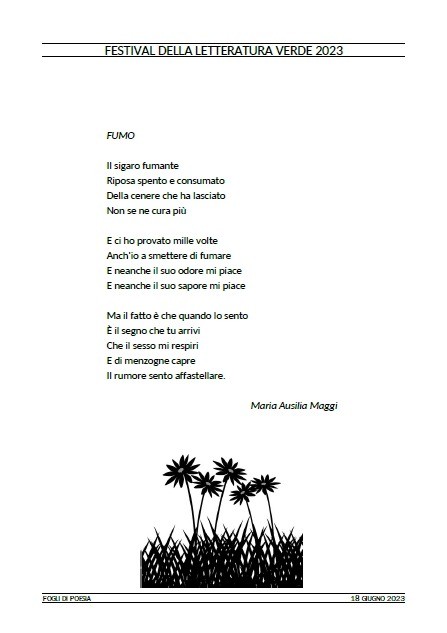 FESTIVAL DELLA LETTERATURA VERDE 2023

FUMO

Il sigaro fumante
Riposa spento e consumato
Della cenere che ha lasciato
Non se ne cura più

E ci ho provato mille volte
Anch'io a smettere di fumare
E neanche il suo odore mi piace
E neanche il suo sapore mi piace

Ma il fatto è che quando lo sento
È il segno che tu arrivi
Che il sesso mi respiri
E di menzogne capre
Il rumore sento affastellare.

Maria Ausilia Maggi

FOGLI DI POESIA

18 GIUGNO 2023